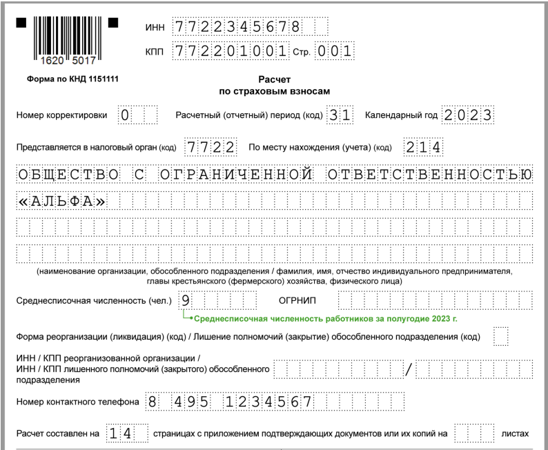 1620 5017

ИНН 7722345678

КПП 772201001 Стр. 001

Форма по КНД 1151111

Расчет
по страховым взносам

Номер корректировки 0 Расчетный (отчетный) период (код) 31 Календарный год 2023

Представляется в налоговый орган (код) 7722 По месту нахождения (учета) (код) 214

ОБЩЕСТВО С ОГРАНИЧЕННОЙ ОТВЕТСТВЕННОСТЬЮ «АЛЬФА»

(наименование организации, обособленного подразделения / фамилия, имя, отчество индивидуального предпринимателя, главы крестьянского (фермерского) хозяйства, физического лица)

Среднесписочная численность (чел.) 9 ОГРНИП

Среднесписочная численность работников за полугодие 2023 г.

Форма реорганизации (ликвидация) (код) / Лишение полномочий (закрытие) обособленного подразделения (код)

ИНН / КПП реорганизованной организации / ИНН / КПП лишенного полномочий (закрытого) обособленного подразделения /

Номер контактного телефона 8 495 1234567

Расчет составлен на 14 страницах с приложением подтверждающих документов или их копий на листах